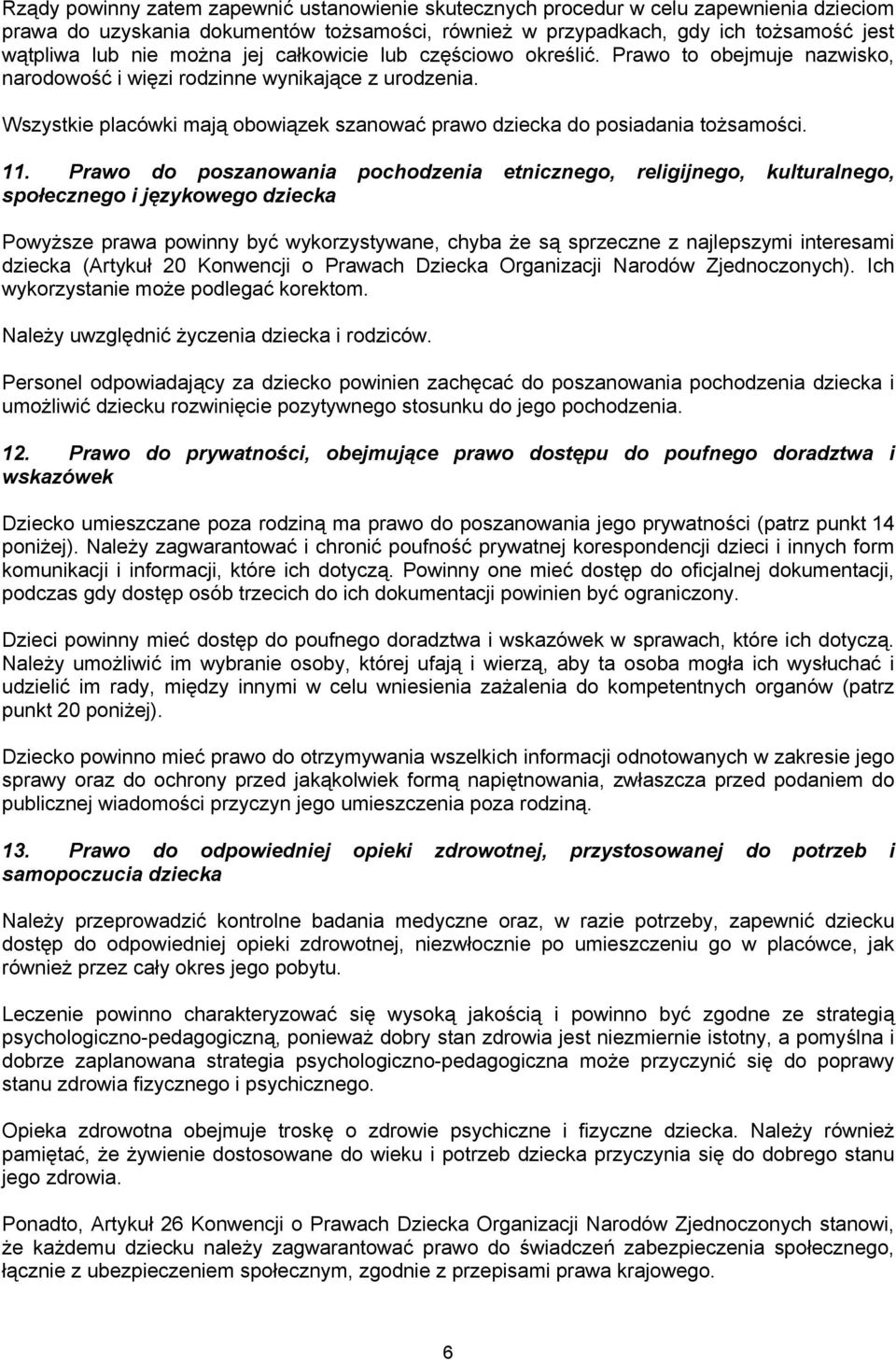 Rządy powinny zatem zapewnić ustanowienie skutecznych procedur w celu zapewnienia dzieciom prawa do uzyskania dokumentów tożsamości, również w przypadkach, gdy ich tożsamość jest wątpliwa lub nie można jej całkowicie lub częściowo określić. Prawo to obejmuje nazwisko, narodowość i więzi rodzinne wynikające z urodzenia.

Wszystkie placówki mają obowiązek szanować prawo dziecka do posiadania tożsamości.

11. Prawo do poszanowania pochodzenia etnicznego, religijnego, kulturalnego, społecznego i językowego dziecka

Powyższe prawa powinny być wykorzystywane, chyba że są sprzeczne z najlepszymi interesami dziecka (Artykuł 20 Konwencji o Prawach Dziecka Organizacji Narodów Zjednoczonych). Ich wykorzystanie może podlegać korektom.

Należy uwzględnić życzenia dziecka i rodziców.

Personel odpowiadający za dziecko powinien zachęcać do poszanowania pochodzenia dziecka i umożliwić dziecku rozwinięcie pozytywnego stosunku do jego pochodzenia.

12. Prawo do prywatności, obejmujące prawo dostępu do poufnego doradztwa i wskazówek

Dziecko umieszczane poza rodziną ma prawo do poszanowania jego prywatności (patrz punkt 14 poniżej). Należy zagwarantować i chronić poufność prywatnej korespondencji dzieci i innych form komunikacji i informacji, które ich dotyczą. Powinny one mieć dostęp do oficjalnej dokumentacji, podczas gdy dostęp osób trzecich do ich dokumentacji powinien być ograniczony.

Dzieci powinny mieć dostęp do poufnego doradztwa i wskazówek w sprawach, które ich dotyczą. Należy umożliwić im wybranie osoby, której ufają i wierzą, aby ta osoba mogła ich wysłuchać i udzielić im rady, między innymi w celu wniesienia zażalenia do kompetentnych organów (patrz punkt 20 poniżej).

Dziecko powinno mieć prawo do otrzymywania wszelkich informacji odnotowanych w zakresie jego sprawy oraz do ochrony przed jakąkolwiek formą napiętnowania, zwłaszcza przed podaniem do publicznej wiadomości przyczyn jego umieszczenia poza rodziną.

13. Prawo do odpowiedniej opieki zdrowotnej, przystosowanej do potrzeb i samopoczucia dziecka

Należy przeprowadzić kontrolne badania medyczne oraz, w razie potrzeby, zapewnić dziecku dostęp do odpowiedniej opieki zdrowotnej, niezwłocznie po umieszczeniu go w placówce, jak również przez cały okres jego pobytu.

Leczenie powinno charakteryzować się wysoką jakością i powinno być zgodne ze strategią psychologiczno-pedagogiczną, ponieważ dobry stan zdrowia jest niezmiernie istotny, a pomyślna i dobrze zaplanowana strategia psychologiczno-pedagogiczna może przyczynić się do poprawy stanu zdrowia fizycznego i psychicznego.

Opieka zdrowotna obejmuje troskę o zdrowie psychiczne i fizyczne dziecka. Należy również pamiętać, że żywienie dostosowane do wieku i potrzeb dziecka przyczynia się do dobrego stanu jego zdrowia.

Ponadto, Artykuł 26 Konwencji o Prawach Dziecka Organizacji Narodów Zjednoczonych stanowi, że każdemu dziecku należy zagwarantować prawo do świadczeń zabezpieczenia społecznego, łącznie z ubezpieczeniem społecznym, zgodnie z przepisami prawa krajowego.

6